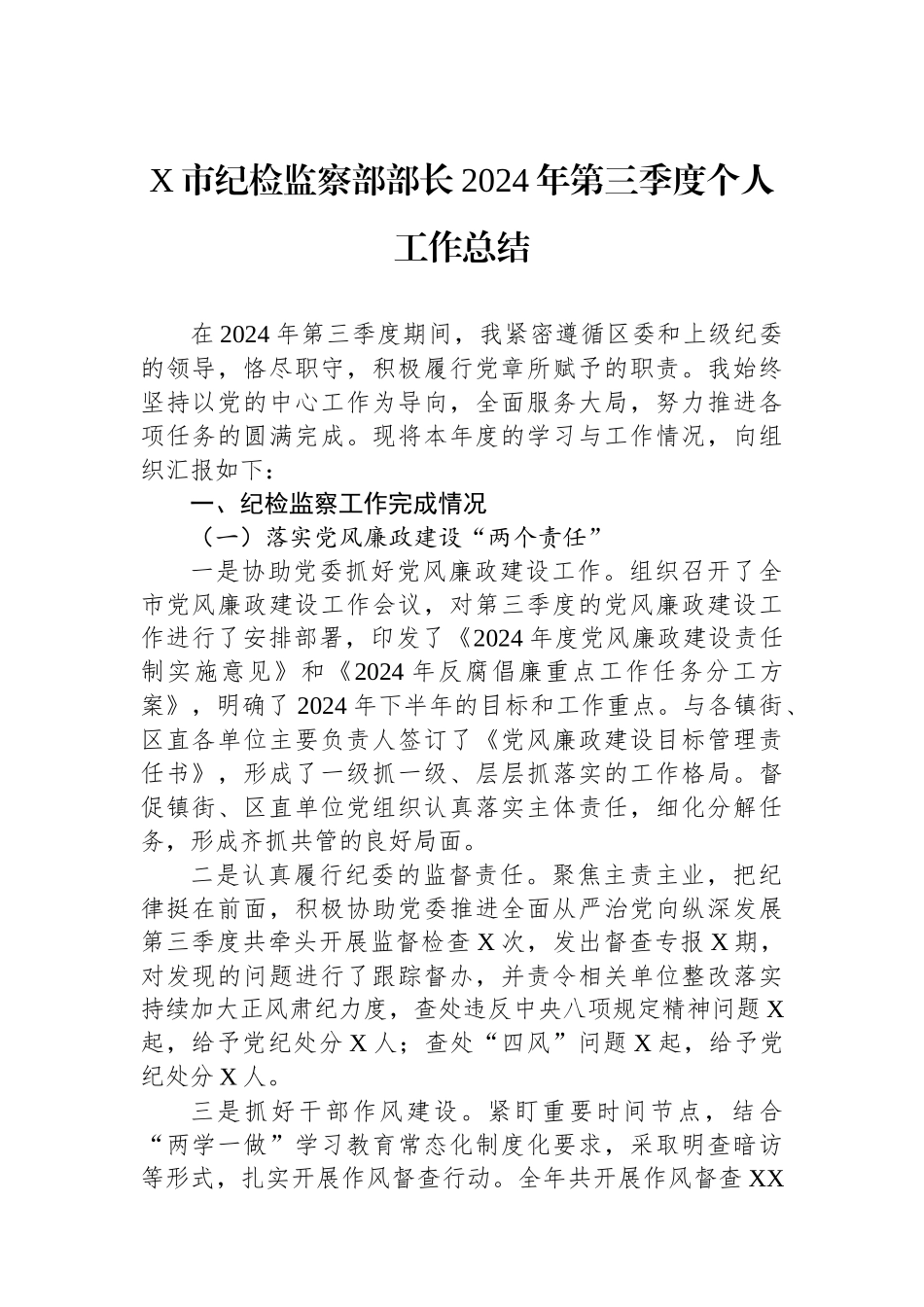 X 市纪检监察部部长 2024 年第三季度个人工作总结

在 2024 年第三季度期间，我紧密遵循区委和上级纪委的领导，恪尽职守，积极履行党章所赋予的职责。我始终坚持以党的中心工作为导向，全面服务大局，努力推进各项任务的圆满完成。现将本年度的学习与工作情况，向组织汇报如下：

一、纪检监察工作完成情况

（一）落实党风廉政建设“两个责任”

一是协助党委抓好党风廉政建设工作。组织召开了全市党风廉政建设工作会议，对第三季度的党风廉政建设工作进行了安排部署，印发了《2024 年度党风廉政建设责任制实施意见》和《2024 年反腐倡廉重点工作任务分工方案》，明确了 2024 年下半年的目标和工作重点。与各镇街、区直各单位主要负责人签订了《党风廉政建设目标管理责任书》，形成了一级抓一级、层层抓落实的工作格局。督促镇街、区直单位党组织认真落实主体责任，细化分解任务，形成齐抓共管的良好局面。

二是认真履行纪委的监督责任。聚焦主责主业，把纪律挺在前面，积极协助党委推进全面从严治党向纵深发展第三季度共牵头开展监督检查 X 次，发出督查专报 X 期，对发现的问题进行了跟踪督办，并责令相关单位整改落实持续加大正风肃纪力度，查处违反中央八项规定精神问题 X 起，给予党纪处分 X 人；查处“四风”问题 X 起，给予党纪处分 X 人。

三是抓好干部作风建设。紧盯重要时间节点，结合“两学一做”学习教育常态化制度化要求，采取明查暗访等形式，扎实开展作风督查行动。全年共开展作风督查 XX